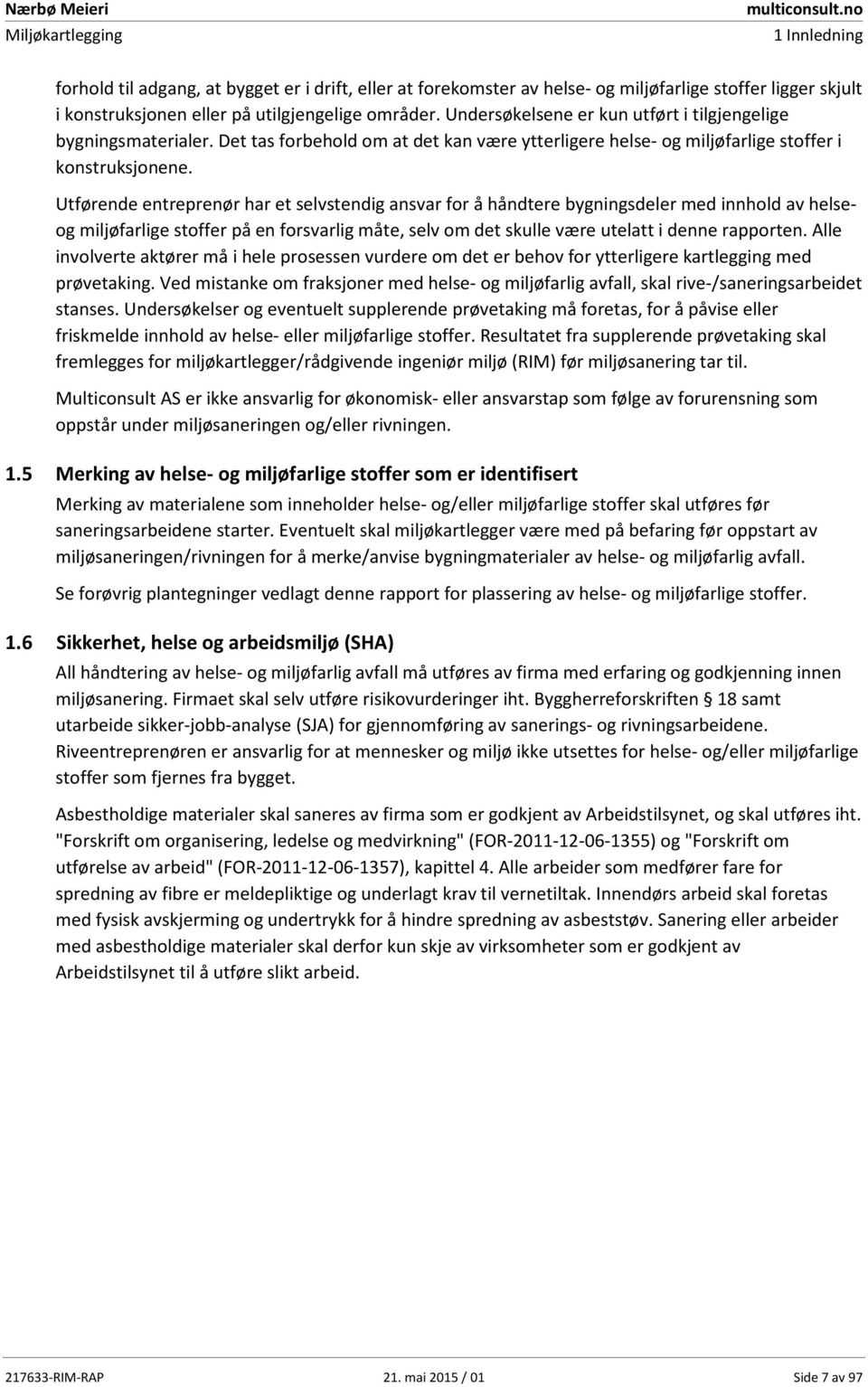 Nærbø Meieri
multiconsult.no
Miljøkartlegging
1 Innledning

forhold til adgang, at bygget er i drift, eller at forekomster av helse- og miljøfarlige stoffer ligger skjult i konstruksjonen eller på utilgjengelige områder. Undersøkelsene er kun utført i tilgjengelige bygningsmaterialer. Det tas forbehold om at det kan være ytterligere helse- og miljøfarlige stoffer i konstruksjonene.

Utførende entreprenør har et selvstendig ansvar for å håndtere bygningsdeler med innhold av helse- og miljøfarlige stoffer på en forsvarlig måte, selv om det skulle være utelatt i denne rapporten. Alle involverte aktører må i hele prosessen vurdere om det er behov for ytterligere kartlegging med prøvetaking. Ved mistanke om fraksjoner med helse- og miljøfarlig avfall, skal rive-/saneringsarbeidet stanses. Undersøkelser og eventuelt supplerende prøvetaking må foretas, for å påvise eller friskmelde innhold av helse- eller miljøfarlige stoffer. Resultatet fra supplerende prøvetaking skal fremlegges for miljøkartlegger/rådgivende ingeniør miljø (RIM) før miljøsanering tar til.

Multiconsult AS er ikke ansvarlig for økonomisk- eller ansvarstap som følge av forurensning som oppstår under miljøsaneringen og/eller rivningen.

1.5 Merking av helse- og miljøfarlige stoffer som er identifisert

Merking av materialene som inneholder helse- og/eller miljøfarlige stoffer skal utføres før saneringsarbeidene starter. Eventuelt skal miljøkartlegger være med på befaring før oppstart av miljøsaneringen/rivningen for å merke/anvise bygningmaterialer av helse- og miljøfarlig avfall.

Se forøvrig plantegninger vedlagt denne rapport for plassering av helse- og miljøfarlige stoffer.

1.6 Sikkerhet, helse og arbeidsmiljø (SHA)

All håndtering av helse- og miljøfarlig avfall må utføres av firma med erfaring og godkjenning innen miljøsanering. Firmaet skal selv utføre risikovurderinger iht. Byggherreforskriften § 18 samt utarbeide sikker-jobb-analyse (SJA) for gjennomføring av sanerings- og rivningsarbeidene. Riveentreprenøren er ansvarlig for at mennesker og miljø ikke utsettes for helse- og/eller miljøfarlige stoffer som fjernes fra bygget.

Asbestholdige materialer skal saneres av firma som er godkjent av Arbeidstilsynet, og skal utføres iht. "Forskrift om organisering, ledelse og medvirkning" (FOR-2011-12-06-1355) og "Forskrift om utførelse av arbeid" (FOR-2011-12-06-1357), kapittel 4. Alle arbeider som medfører fare for spredning av fibre er meldepliktige og underlagt krav til vernetiltak. Innendørs arbeid skal foretas med fysisk avskjerming og undertrykk for å hindre spredning av asbeststøv. Sanering eller arbeider med asbestholdige materialer skal derfor kun skje av virksomheter som er godkjent av Arbeidstilsynet til å utføre slikt arbeid.

217633-RIM-RAP
21. mai 2015 / 01
Side 7 av 97